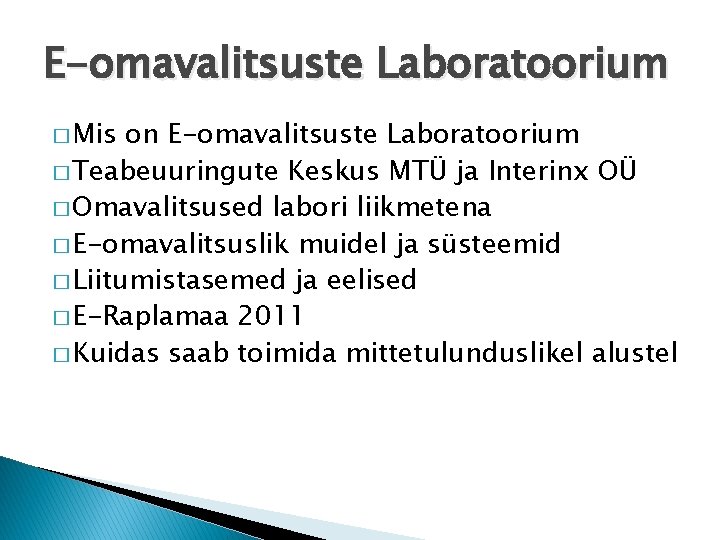 E-omavalitsuste Laboratoorium

□ Mis on E-omavalitsuste Laboratoorium
□ Teabeuuringute Keskus MTÜ ja Interinx OÜ
□ Omavalitsused labori liikmetena
□ E-omavalitsuslik muidel ja süsteemid
□ Liitumistasemed ja eelised
□ E-Raplamaa 2011
□ Kuidas saab toimida mittetulunduslikel alustel